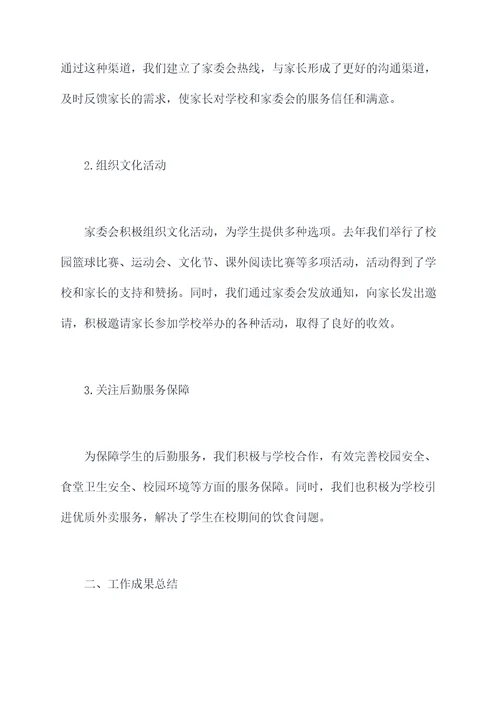 通过这种渠道，我们建立了家委会热线，与家长形成了更好的沟通渠道，及时反馈家长的需求，使家长对学校和家委会的服务信任和满意。

2.组织文化活动

家委会积极组织文化活动，为学生提供多种选项。去年我们举行了校园篮球比赛、运动会、文化节、课外阅读比赛等多项活动，活动得到了学校和家长的支持和赞扬。同时，我们通过家委会发放通知，向家长发出邀请，积极邀请家长参加学校举办的各种活动，取得了良好的收效。

3.关注后勤服务保障

为保障学生的后勤服务，我们积极与学校合作，有效完善校园安全、食堂卫生安全、校园环境等方面的服务保障。同时，我们也积极为学校引进优质外卖服务，解决了学生在校期间的饮食问题。

二、工作成果总结